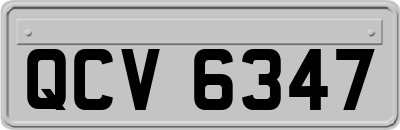 QCV 6347